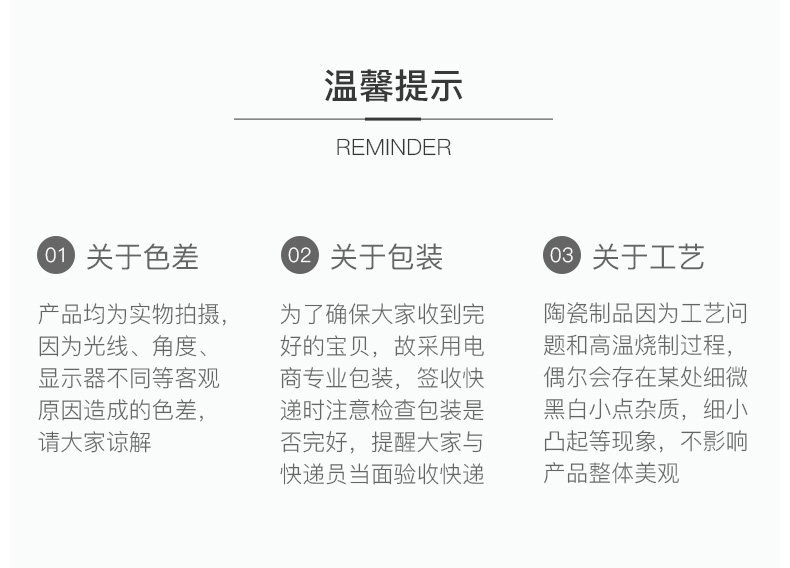 温馨提示

REMINDER

01 关于色差

产品均为实物拍摄，因为光线、角度、显示器不同等客观原因造成的色差，请大家谅解

02 关于包装

为了确保大家收到完好的宝贝，故采用电商专业包装，签收快递时注意检查包装是否完好，提醒大家与快递员当面验收快递

03 关于工艺

陶瓷制品因为工艺问题和高温烧制过程，偶尔会存在某处细微黑白小点杂质，细小凸起等现象，不影响产品整体美观